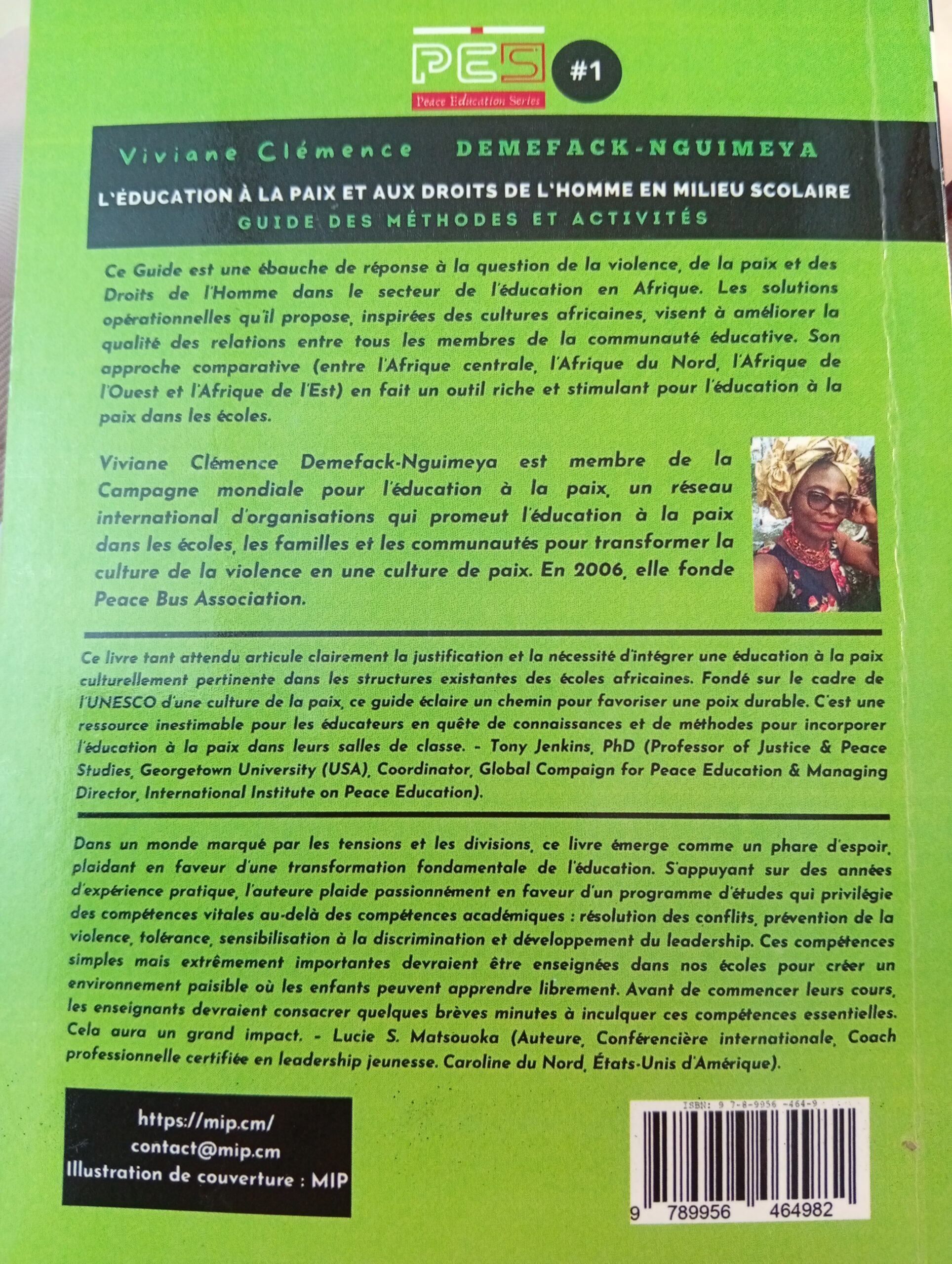 PES
Peace Education Series
#1

Viviane Clémence DEMEFACK-NGUIMEYA

L'ÉDUCATION À LA PAIX ET AUX DROITS DE L'HOMME EN MILIEU SCOLAIRE
GUIDE DES MÉTHODES ET ACTIVITÉS

Ce Guide est une ébauche de réponse à la question de la violence, de la paix et des Droits de l'Homme dans le secteur de l'éducation en Afrique. Les solutions opérationnelles qu'il propose, inspirées des cultures africaines, visent à améliorer la qualité des relations entre tous les membres de la communauté éducative. Son approche comparative (entre l'Afrique centrale, l'Afrique du Nord, l'Afrique de l'Ouest et l'Afrique de l'Est) en fait un outil riche et stimulant pour l'éducation à la paix dans les écoles.

Viviane Clémence Demefack-Nguimeya est membre de la Campagne mondiale pour l'éducation à la paix, un réseau international d'organisations qui promeut l'éducation à la paix dans les écoles, les familles et les communautés pour transformer la culture de la violence en une culture de paix. En 2006, elle fonde Peace Bus Association.

Ce livre tant attendu articule clairement la justification et la nécessité d'intégrer une éducation à la paix culturellement pertinente dans les structures existantes des écoles africaines. Fondé sur le cadre de l'UNESCO d'une culture de la paix, ce guide éclaire un chemin pour favoriser une poix durable. C'est une ressource inestimable pour les éducateurs en quête de connaissances et de méthodes pour incorporer l'éducation à la paix dans leurs salles de classe. - Tony Jenkins, PhD (Professor of Justice & Peace Studies, Georgetown University (USA), Coordinator, Global Compaign for Peace Education & Managing Director, International Institute on Peace Education).

Dans un monde marqué par les tensions et les divisions, ce livre émerge comme un phare d'espoir, plaidant en faveur d'une transformation fondamentale de l'éducation. S'appuyant sur des années d'expérience pratique, l'auteure plaide passionnément en faveur d'un programme d'études qui privilégie des compétences vitales au-delà des compétences académiques : résolution des conflits, prévention de la violence, tolérance, sensibilisation à la discrimination et développement du leadership. Ces compétences simples mais extrêmement importantes devraient être enseignées dans nos écoles pour créer un environnement paisible où les enfants peuvent apprendre librement. Avant de commencer leurs cours, les enseignants devraient consacrer quelques brèves minutes à inculquer ces compétences essentielles. Cela aura un grand impact. - Lucie S. Matsouoka (Auteure, Conférencière internationale, Coach professionnelle certifiée en leadership jeunesse. Caroline du Nord, États-Unis d'Amérique).

https://mip.cm/
contact@mip.cm
Illustration de couverture : MIP

ISBN: 9 7-8-9956 -464-9
9 789956 464982